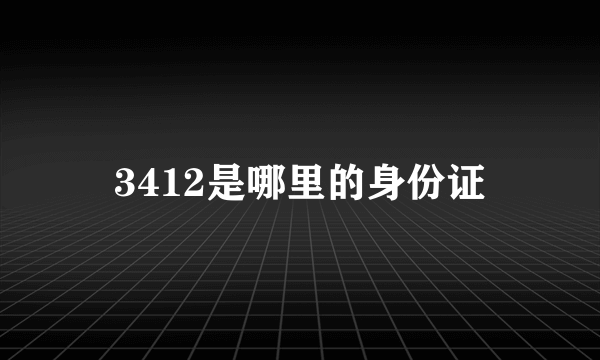 3412是哪里的身份证